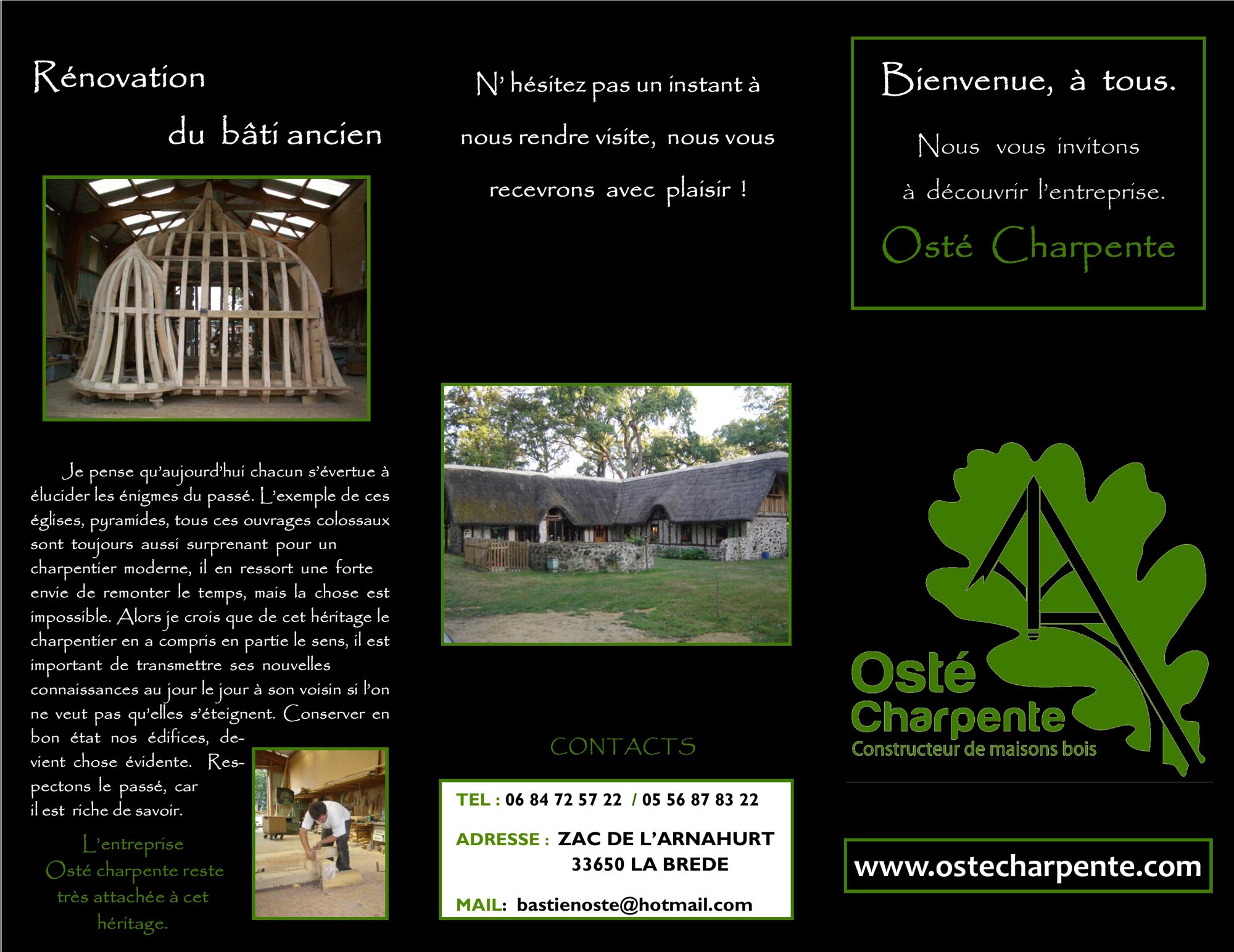 Rénovation

du bâti ancien

Je pense qu'aujourd'hui chacun s'évertue à élucider les énigmes du passé. L'exemple de ces églises, pyramides, tous ces ouvrages colossaux sont toujours aussi surprenant pour un charpentier moderne, il en ressort une forte envie de remonter le temps, mais la chose est impossible. Alors je crois que de cet héritage le charpentier en a compris en partie le sens, il est important de transmettre ses nouvelles connaissances au jour le jour à son voisin si l'on ne veut pas qu'elles s'éteignent. Conserver en bon état nos édifices, devient chose évidente. Respectons le passé, car il est riche de savoir.

L'entreprise Osté charpente reste très attachée à cet héritage.

N' hésitez pas un instant à nous rendre visite, nous vous recevrons avec plaisir !

CONTACTS

TEL : 06 84 72 57 22 / 05 56 87 83 22

ADRESSE : ZAC DE L'ARNAHURT
33650 LA BREDE

MAIL: bastienoste@hotmail.com

Bienvenue, à tous.

Nous vous invitons à découvrir l'entreprise.

Osté Charpente

Osté
Charpente
Constructeur de maisons bois

www.ostecharpente.com